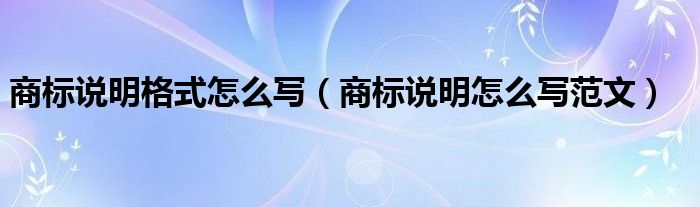 商标说明格式怎么写（商标说明怎么写范文）